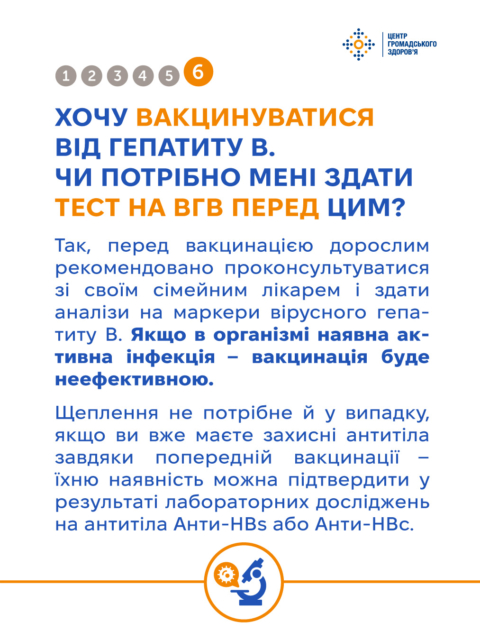 ЦЕНТР ГРОМАДСЬКОГО ЗДОРОВ'Я

1 2 3 4 5 6

ХОЧУ ВАКЦИНУВАТИСЯ ВІД ГЕПАТИТУ В. ЧИ ПОТРІБНО МЕНІ ЗДАТИ ТЕСТ НА ВГВ ПЕРЕД ЦИМ?

Так, перед вакцинацією дорослим рекомендовано проконсультуватися зі своїм сімейним лікарем і здати аналізи на маркери вірусного гепатиту В. Якщо в організмі наявна активна інфекція – вакцинація буде неефективною.

Щеплення не потрібне й у випадку, якщо ви вже маєте захисні антитіла завдяки попередній вакцинації – їхню наявність можна підтвердити у результаті лабораторних досліджень на антитіла Анти-HBs або Анти-HBc.